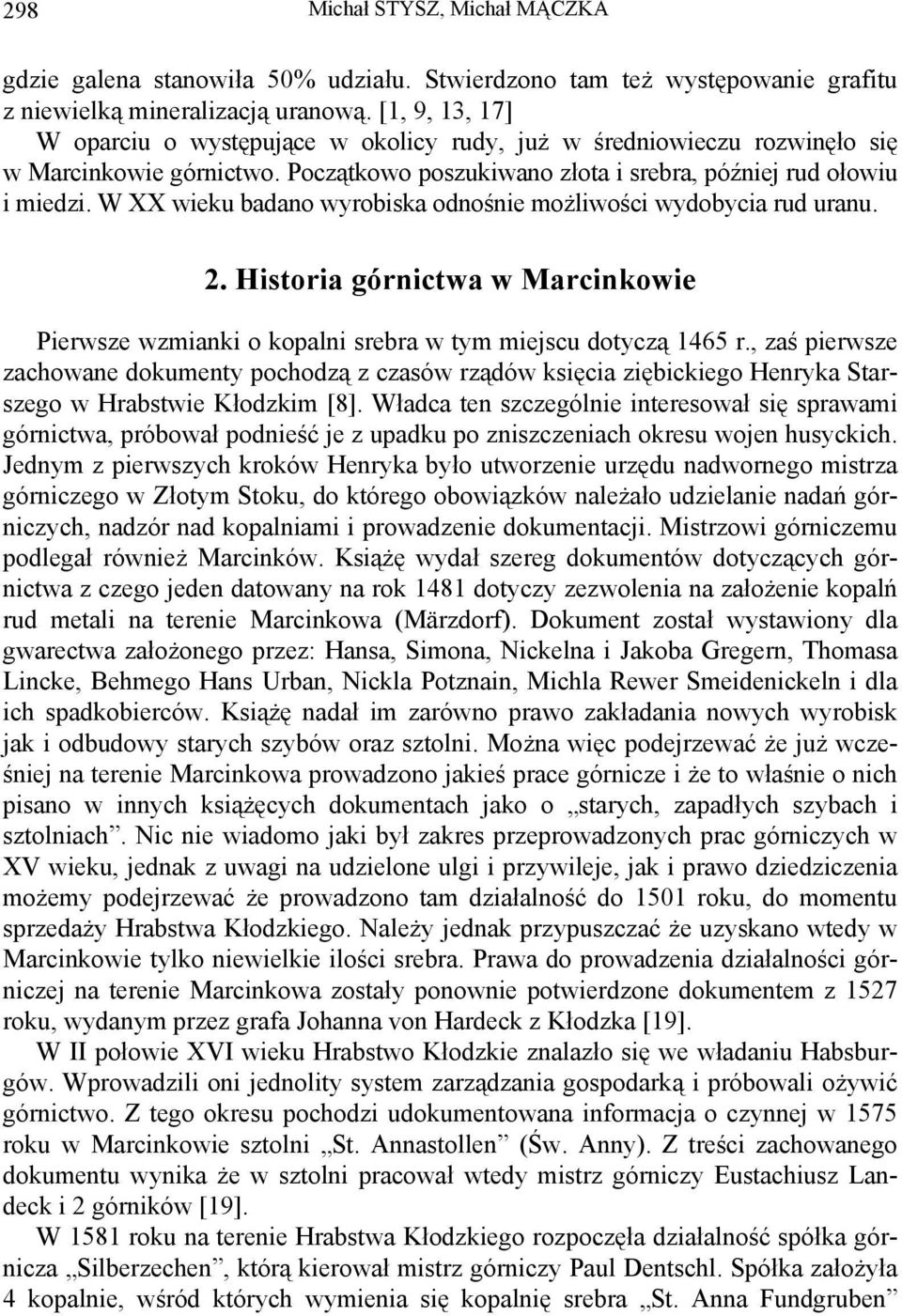 298 Michał STYSZ, Michał MĄCZKA

gdzie galena stanowiła 50% udziału. Stwierdzono tam też występowanie grafitu z niewielką mineralizacją uranową. [1, 9, 13, 17]

W oparciu o występujące w okolicy rudy, już w średniowieczu rozwinęło się w Marcinkowie górnictwo. Początkowo poszukiwano złota i srebra, później rud ołowiu i miedzi. W XX wieku badano wyrobiska odnośnie możliwości wydobycia rud uranu.

2. Historia górnictwa w Marcinkowie

Pierwsze wzmianki o kopalni srebra w tym miejscu dotyczą 1465 r., zaś pierwsze zachowane dokumenty pochodzą z czasów rządów księcia ziębickiego Henryka Starszego w Hrabstwie Kłodzkim [8]. Władca ten szczególnie interesował się sprawami górnictwa, próbował podnieść je z upadku po zniszczeniach okresu wojen husyckich. Jednym z pierwszych kroków Henryka było utworzenie urzędu nadwornego mistrza górniczego w Złotym Stoku, do którego obowiązków należało udzielanie nadań górniczych, nadzór nad kopalniami i prowadzenie dokumentacji. Mistrzowi górniczemu podlegał również Marcinków. Książę wydał szereg dokumentów dotyczących górnictwa z czego jeden datowany na rok 1481 dotyczy zezwolenia na założenie kopalń rud metali na terenie Marcinkowa (Märzdorf). Dokument został wystawiony dla gwarectwa założonego przez: Hansa, Simona, Nickelna i Jakoba Gregern, Thomasa Lincke, Behmego Hans Urban, Nickla Potznain, Michla Rewer Smeidenickeln i dla ich spadkobierców. Książę nadał im zarówno prawo zakładania nowych wyrobisk jak i odbudowy starych szybów oraz sztolni. Można więc podejrzewać że już wcześniej na terenie Marcinkowa prowadzono jakieś prace górnicze i że to właśnie o nich pisano w innych książęcych dokumentach jako o „starych, zapadłych szybach i sztolniach”. Nic nie wiadomo jaki był zakres przeprowadzonych prac górniczych w XV wieku, jednak z uwagi na udzielone ulgi i przywileje, jak i prawo dziedziczenia możemy podejrzewać że prowadzono tam działalność do 1501 roku, do momentu sprzedaży Hrabstwa Kłodzkiego. Należy jednak przypuszczać że uzyskano wtedy w Marcinkowie tylko niewielkie ilości srebra. Prawa do prowadzenia działalności górniczej na terenie Marcinkowa zostały ponownie potwierdzone dokumentem z 1527 roku, wydanym przez grafa Johanna von Hardeck z Kłodzka [19].

W II połowie XVI wieku Hrabstwo Kłodzkie znalazło się we władaniu Habsburgów. Wprowadzili oni jednolity system zarządzania gospodarką i próbowali ożywić górnictwo. Z tego okresu pochodzi udokumentowana informacja o czynnej w 1575 roku w Marcinkowie sztolni „St. Annastollen” (Św. Anny). Z treści zachowanego dokumentu wynika że w sztolni pracował wtedy mistrz górniczy Eustachiusz Landeck i 2 górników [19].

W 1581 roku na terenie Hrabstwa Kłodzkiego rozpoczęła działalność spółka górnicza „Silberzechen”, którą kierował mistrz górniczy Paul Dentschl. Spółka założyła 4 kopalnie, wśród których wymienia się kopalnię srebra „St. Anna Fundgruben”